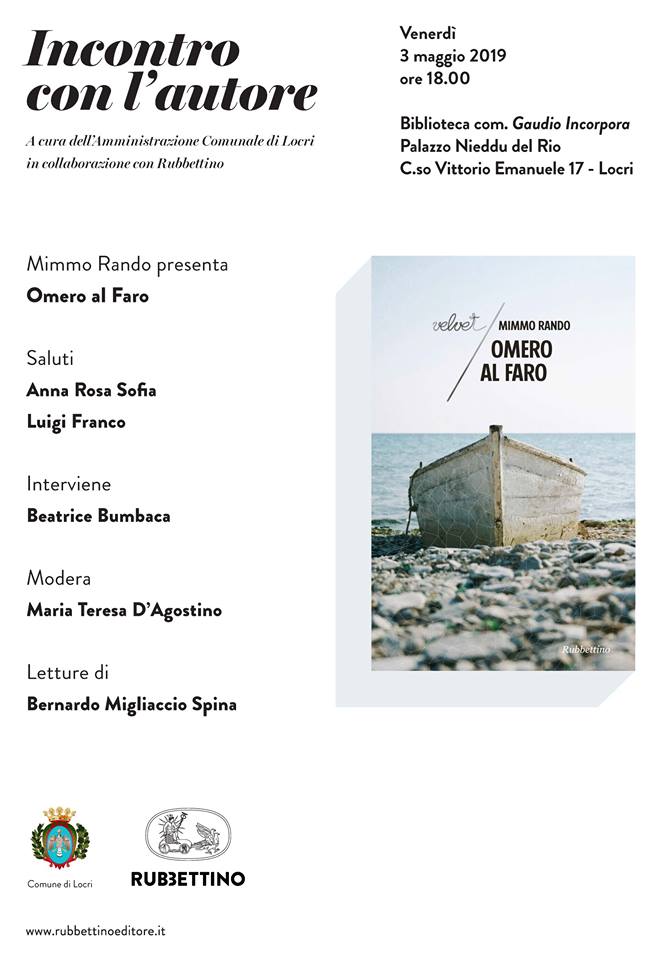 Incontro con l'autore

A cura dell'Amministrazione Comunale di Locri in collaborazione con Rubbettino

Venerdì
3 maggio 2019
ore 18.00

Biblioteca com. Gaudio Incorpora
Palazzo Nieddu del Rio
C.so Vittorio Emanuele 17 - Locri

Mimmo Rando presenta
Omero al Faro

Saluti
Anna Rosa Sofia
Luigi Franco

Interviene
Beatrice Bumbaca

Modera
Maria Teresa D'Agostino

Letture di
Bernardo Migliaccio Spina

velvet
MIMMO RANDO
OMERO AL FARO
Rubbettino

Comune di Locri

RUBBETTINO

www.rubbettinoeditore.it